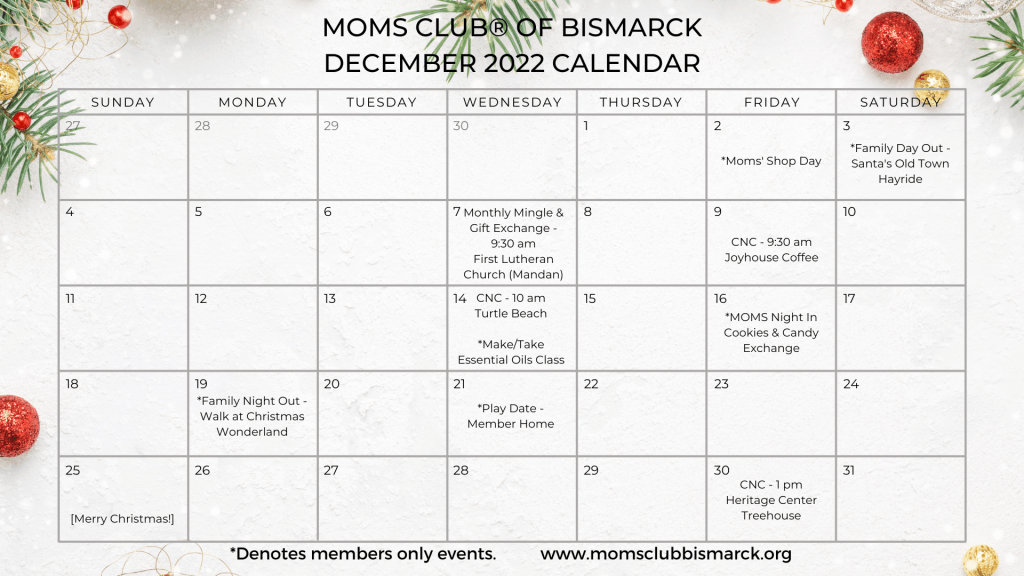 MOMS CLUB® OF BISMARCK
DECEMBER 2022 CALENDAR

| SUNDAY | MONDAY | TUESDAY | WEDNESDAY | THURSDAY | FRIDAY | SATURDAY |
|---|---|---|---|---|---|---|
| 27 | 28 | 29 | 30 | 1 | 2 *Moms' Shop Day | 3 *Family Day Out - Santa's Old Town Hayride |
| 4 | 5 | 6 | 7 Monthly Mingle & Gift Exchange - 9:30 am First Lutheran Church (Mandan) | 8 | 9 CNC - 9:30 am Joyhouse Coffee | 10 |
| 11 | 12 | 13 | 14 CNC - 10 am Turtle Beach *Make/Take Essential Oils Class | 15 | 16 *MOMS Night In Cookies & Candy Exchange | 17 |
| 18 | 19 *Family Night Out - Walk at Christmas Wonderland | 20 | 21 *Play Date - Member Home | 22 | 23 | 24 |
| 25 [Merry Christmas!] | 26 | 27 | 28 | 29 | 30 CNC - 1 pm Heritage Center Treehouse | 31 |

*Denotes members only events. www.momsclubbismarck.org